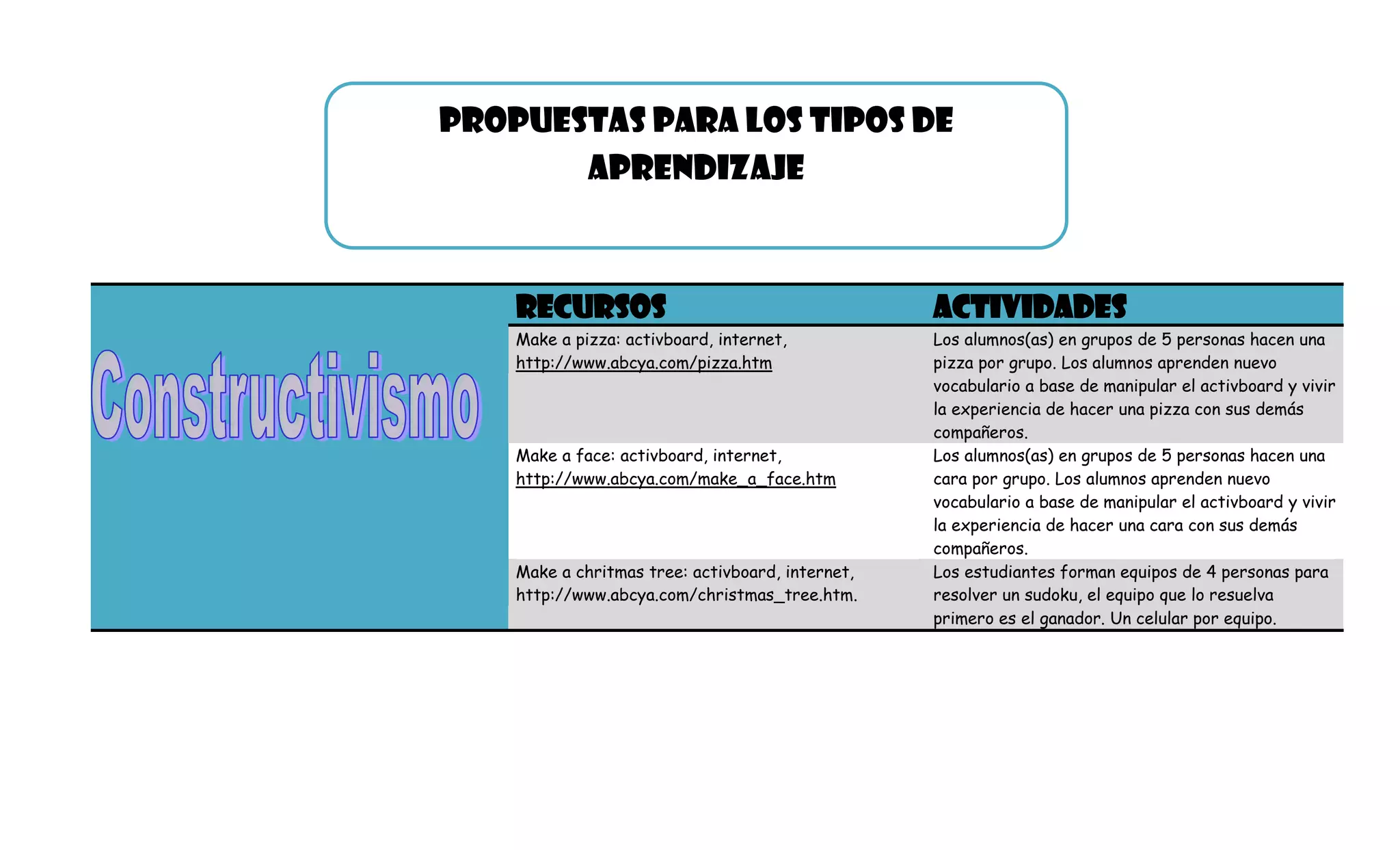 PROPUESTAS PARA LOS TIPOS DE APRENDIZAJE

|  | RECURSOS | ACTIVIDADES |
|---|---|---|
| Constructivismo | Make a pizza: activboard, internet, http://www.abcya.com/pizza.htm | Los alumnos(as) en grupos de 5 personas hacen una pizza por grupo. Los alumnos aprenden nuevo vocabulario a base de manipular el activboard y vivir la experiencia de hacer una pizza con sus demás compañeros. |
|  | Make a face: activboard, internet, http://www.abcya.com/make_a_face.htm | Los alumnos(as) en grupos de 5 personas hacen una cara por grupo. Los alumnos aprenden nuevo vocabulario a base de manipular el activboard y vivir la experiencia de hacer una cara con sus demás compañeros. |
|  | Make a chritmas tree: activboard, internet, http://www.abcya.com/christmas_tree.htm. | Los estudiantes forman equipos de 4 personas para resolver un sudoku, el equipo que lo resuelva primero es el ganador. Un celular por equipo. |